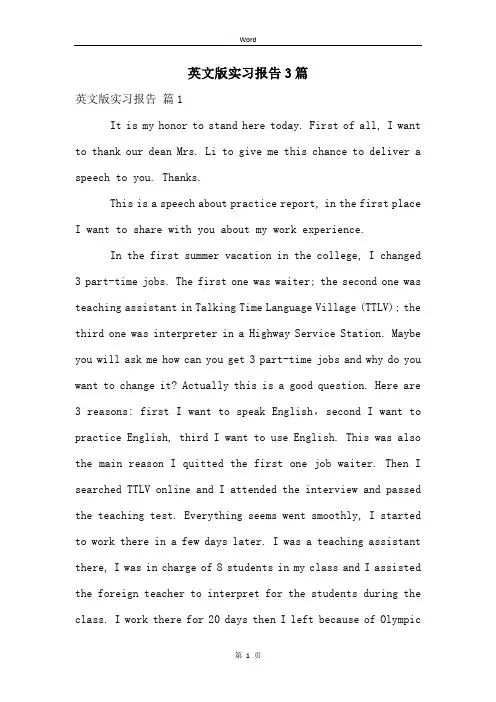 Word

英文版实习报告3篇

英文版实习报告 篇1

It is my honor to stand here today. First of all, I want to thank our dean Mrs. Li to give me this chance to deliver a speech to you. Thanks.

This is a speech about practice report, in the first place I want to share with you about my work experience.

In the first summer vacation in the college, I changed 3 part-time jobs. The first one was waiter; the second one was teaching assistant in Talking Time Language Village (TTLV); the third one was interpreter in a Highway Service Station. Maybe you will ask me how can you get 3 part-time jobs and why do you want to change it? Actually this is a good question. Here are 3 reasons: first I want to speak English，second I want to practice English, third I want to use English. This was also the main reason I quitted the first one job waiter. Then I searched TTLV online and I attended the interview and passed the teaching test. Everything seems went smoothly, I started to work there in a few days later. I was a teaching assistant there, I was in charge of 8 students in my class and I assisted the foreign teacher to interpret for the students during the class. I work there for 20 days then I left because of Olympic

第 1 页